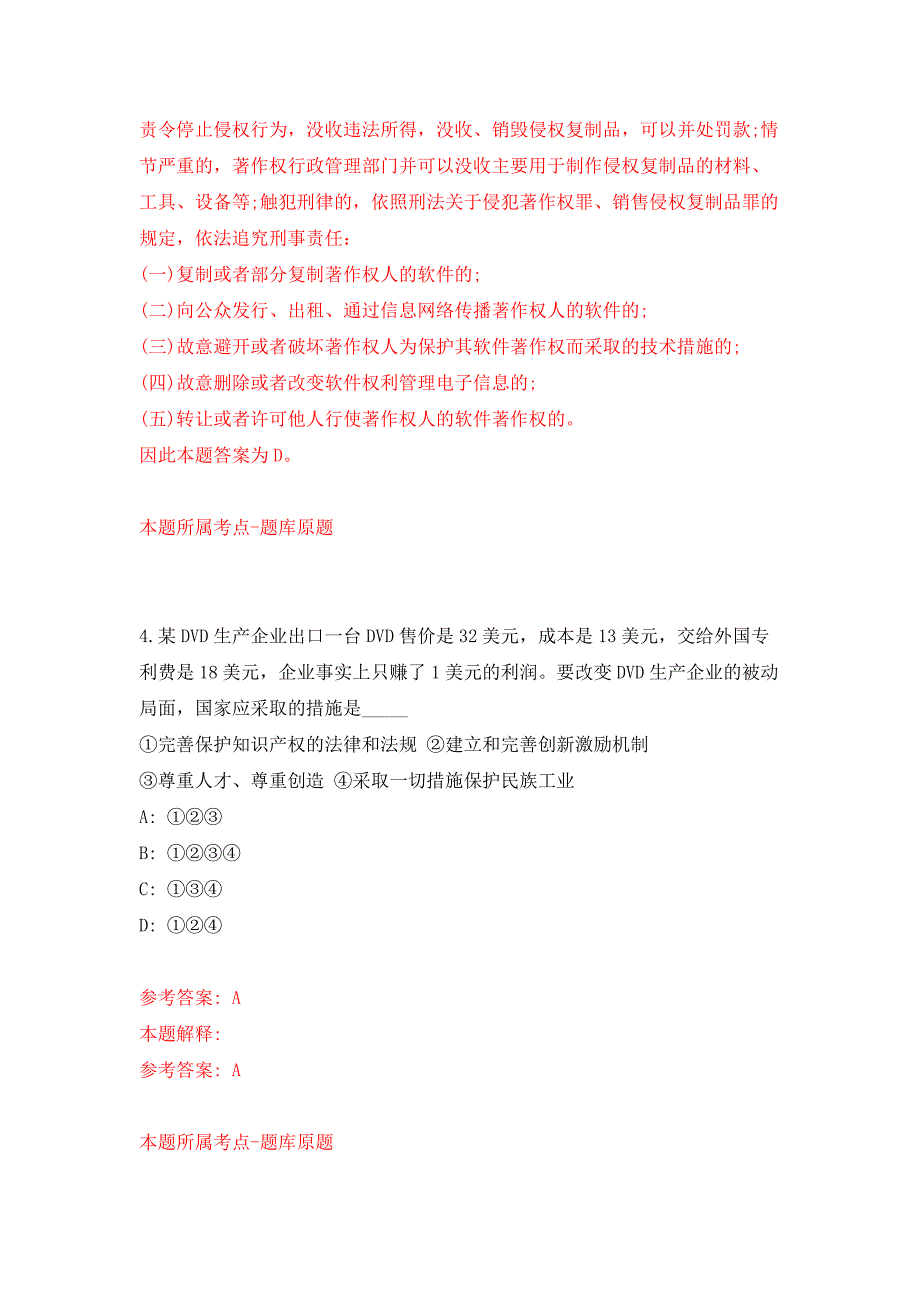 责令停止侵权行为，没收违法所得，没收、销毁侵权复制品，可以并处罚款;情节严重的，著作权行政管理部门并可以没收主要用于制作侵权复制品的材料、工具、设备等;触犯刑律的，依照刑法关于侵犯著作权罪、销售侵权复制品罪的规定，依法追究刑事责任:
(一)复制或者部分复制著作权人的软件的;
(二)向公众发行、出租、通过信息网络传播著作权人的软件的;
(三)故意避开或者破坏著作权人为保护其软件著作权而采取的技术措施的;
(四)故意删除或者改变软件权利管理电子信息的;
(五)转让或者许可他人行使著作权人的软件著作权的。
因此本题答案为D。

本题所属考点-题库原题

4.某DVD生产企业出口一台DVD售价是32美元，成本是13美元，交给外国专利费是18美元，企业事实上只赚了1美元的利润。要改变DVD生产企业的被动局面，国家应采取的措施是_____
①完善保护知识产权的法律和法规 ②建立和完善创新激励机制
③尊重人才、尊重创造 ④采取一切措施保护民族工业
A: ①②③
B: ①②③④
C: ①③④
D: ①②④

参考答案: A
本题解释:
参考答案: A

本题所属考点-题库原题